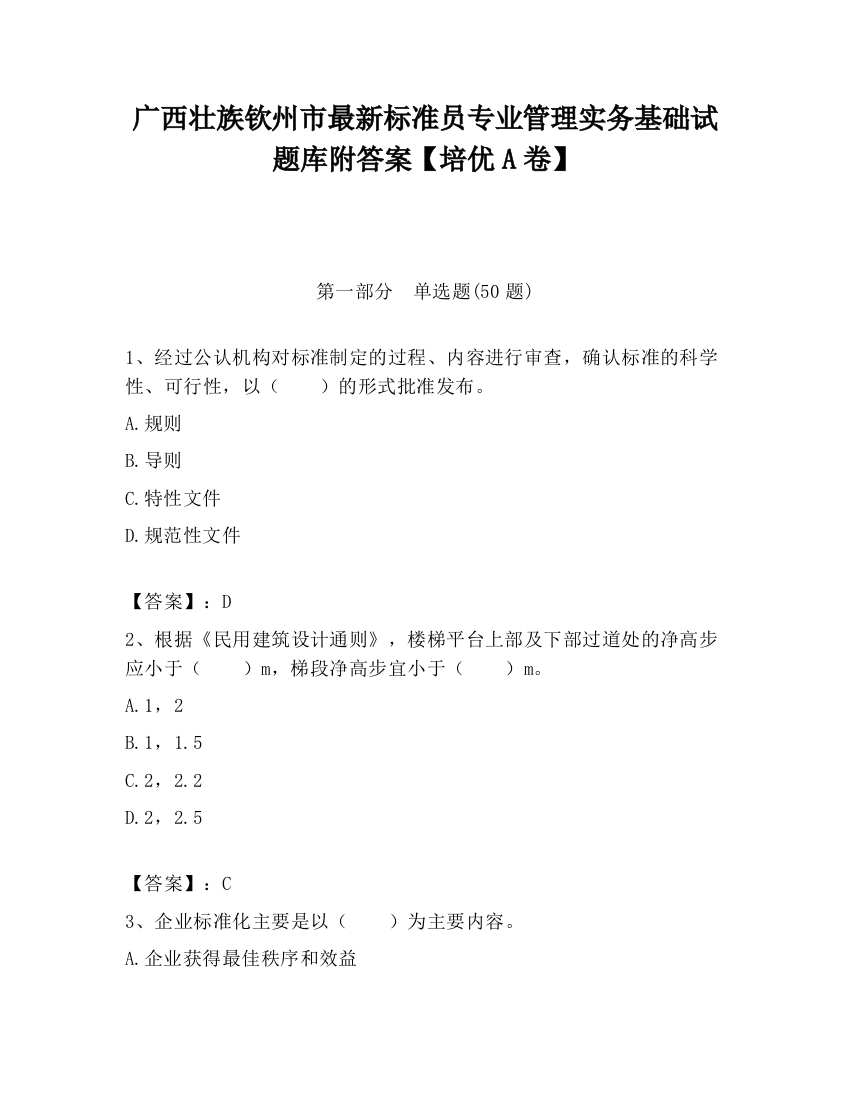 广西壮族钦州市最新标准员专业管理实务基础试题库附答案【培优A卷】

第一部分　单选题(50题)

1、经过公认机构对标准制定的过程、内容进行审查，确认标准的科学性、可行性，以（　　）的形式批准发布。

A.规则

B.导则

C.特性文件

D.规范性文件

【答案】：D

2、根据《民用建筑设计通则》，楼梯平台上部及下部过道处的净高步应小于（　　）m，梯段净高步宜小于（　　）m。

A.1，2

B.1，1.5

C.2，2.2

D.2，2.5

【答案】：C

3、企业标准化主要是以（　　）为主要内容。

A.企业获得最佳秩序和效益